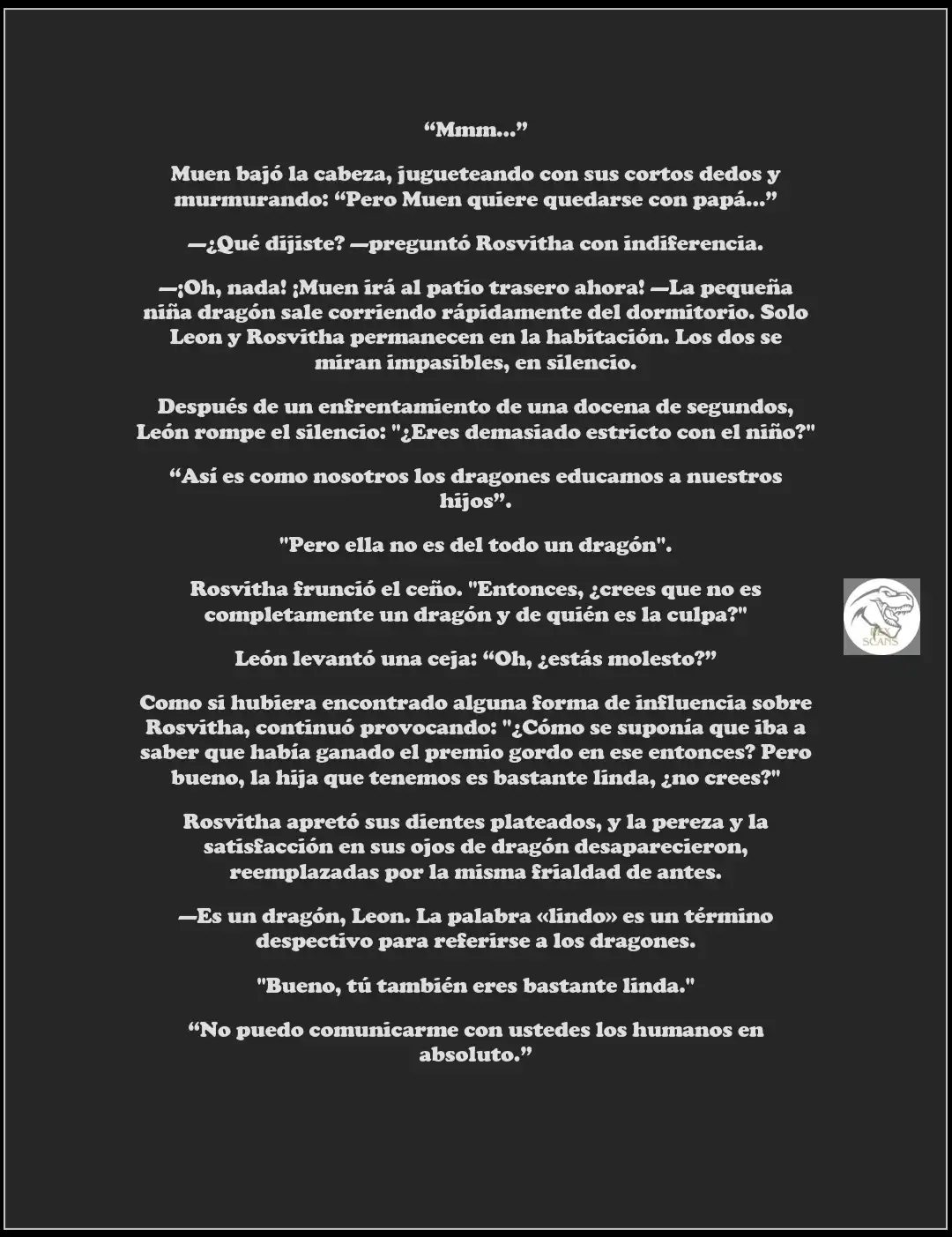 “Mmm...”

Muen bajó la cabeza, jugueteando con sus cortos dedos y murmurando: “Pero Muen quiere quedarse con papá...”

—¿Qué dijiste? —preguntó Rosvitha con indiferencia.

—¡Oh, nada! ¡Muen irá al patio trasero ahora! —La pequeña niña dragón sale corriendo rápidamente del dormitorio. Solo Leon y Rosvitha permanecen en la habitación. Los dos se miran impasibles, en silencio.

Después de un enfrentamiento de una docena de segundos, León rompe el silencio: "¿Eres demasiado estricto con el niño?"

“Así es como nosotros los dragones educamos a nuestros hijos”.

"Pero ella no es del todo un dragón".

Rosvitha frunció el ceño. "Entonces, ¿crees que no es completamente un dragón y de quién es la culpa?"

León levantó una ceja: “Oh, ¿estás molesto?”

Como si hubiera encontrado alguna forma de influencia sobre Rosvitha, continuó provocando: "¿Cómo se suponía que iba a saber que había ganado el premio gordo en ese entonces? Pero bueno, la hija que tenemos es bastante linda, ¿no crees?"

Rosvitha apretó sus dientes plateados, y la pereza y la satisfacción en sus ojos de dragón desaparecieron, reemplazadas por la misma frialdad de antes.

—Es un dragón, Leon. La palabra «lindo» es un término despectivo para referirse a los dragones.

"Bueno, tú también eres bastante linda."

“No puedo comunicarme con ustedes los humanos en absoluto.”

SCANS